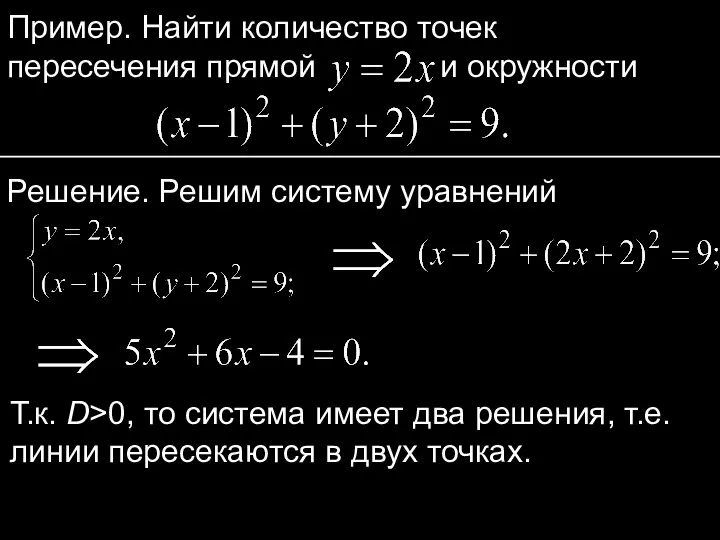 Пример. Найти количество точек пересечения прямой $y = 2x$ и окружности

$(x-1)^2 + (y+2)^2 = 9.$

Решение. Решим систему уравнений

$\begin{cases} y = 2x, \\ (x-1)^2 + (y+2)^2 = 9; \end{cases}$ $\Longrightarrow$ $(x-1)^2 + (2x+2)^2 = 9;$

$\Longrightarrow$ $5x^2 + 6x - 4 = 0.$

Т.к. $D$>0, то система имеет два решения, т.е. линии пересекаются в двух точках.